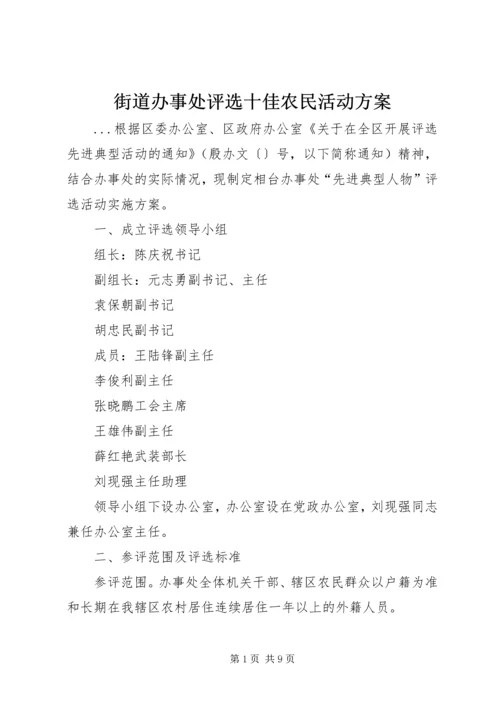 街道办事处评选十佳农民活动方案

...根据区委办公室、区政府办公室《关于在全区开展评选先进典型活动的通知》（殷办文〔〕号，以下简称通知）精神，结合办事处的实际情况，现制定相台办事处“先进典型人物”评选活动实施方案。

一、成立评选领导小组

组长：陈庆祝书记

副组长：元志勇副书记、主任

袁保朝副书记

胡忠民副书记

成员：王陆锋副主任

李俊利副主任

张晓鹏工会主席

王雄伟副主任

薛红艳武装部长

刘现强主任助理

领导小组下设办公室，办公室设在党政办公室，刘现强同志兼任办公室主任。

二、参评范围及评选标准

参评范围。办事处全体机关干部、辖区农民群众以户籍为准和长期在我辖区农村居住连续居住一年以上的外籍人员。

第1页 共9页